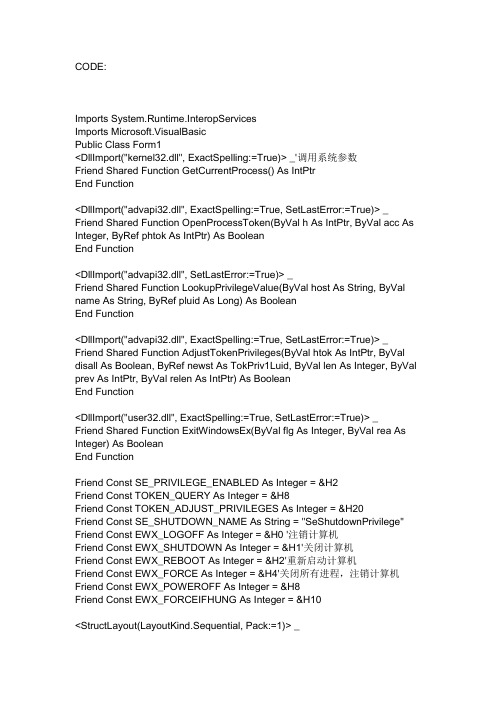 CODE:

Imports System.Runtime.InteropServices
Imports Microsoft.VisualBasic
Public Class Form1
<DllImport("kernel32.dll", ExactSpelling:=True)> _'调用系统参数
Friend Shared Function GetCurrentProcess() As IntPtr
End Function

<DllImport("advapi32.dll", ExactSpelling:=True, SetLastError:=True)> _
Friend Shared Function OpenProcessToken(ByVal h As IntPtr, ByVal acc As Integer, ByRef phtok As IntPtr) As Boolean
End Function

<DllImport("advapi32.dll", SetLastError:=True)> _
Friend Shared Function LookupPrivilegeValue(ByVal host As String, ByVal name As String, ByRef pluid As Long) As Boolean
End Function

<DllImport("advapi32.dll", ExactSpelling:=True, SetLastError:=True)> _
Friend Shared Function AdjustTokenPrivileges(ByVal htok As IntPtr, ByVal disall As Boolean, ByRef newst As TokPriv1Luid, ByVal len As Integer, ByVal prev As IntPtr, ByVal relen As IntPtr) As Boolean
End Function

<DllImport("user32.dll", ExactSpelling:=True, SetLastError:=True)> _
Friend Shared Function ExitWindowsEx(ByVal flg As Integer, ByVal rea As Integer) As Boolean
End Function

Friend Const SE_PRIVILEGE_ENABLED As Integer = &H2
Friend Const TOKEN_QUERY As Integer = &H8
Friend Const TOKEN_ADJUST_PRIVILEGES As Integer = &H20
Friend Const SE_SHUTDOWN_NAME As String = "SeShutdownPrivilege"
Friend Const EWX_LOGOFF As Integer = &H0 '注销计算机
Friend Const EWX_SHUTDOWN As Integer = &H1'关闭计算机
Friend Const EWX_REBOOT As Integer = &H2'重新启动计算机
Friend Const EWX_FORCE As Integer = &H4'关闭所有进程，注销计算机
Friend Const EWX_POWEROFF As Integer = &H8
Friend Const EWX_FORCEIFHUNG As Integer = &H10

<StructLayout(LayoutKind.Sequential, Pack:=1)> _